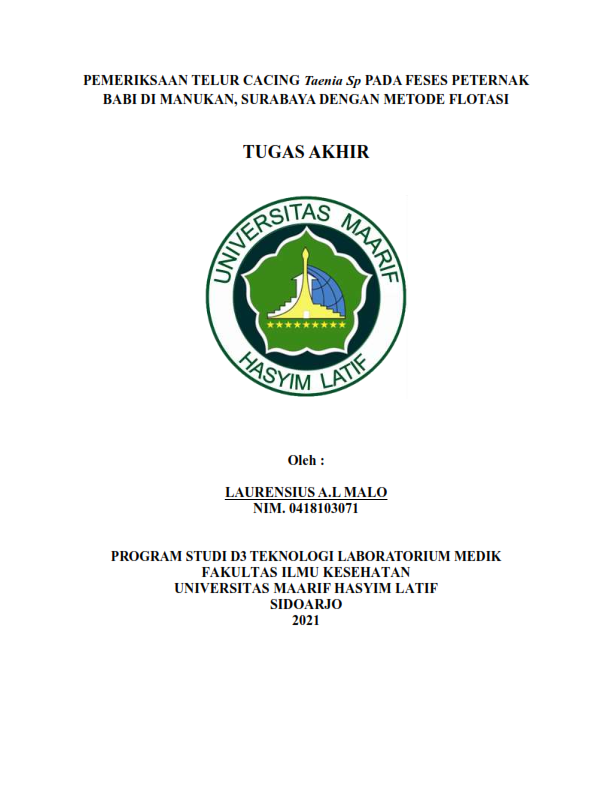 PEMERIKSAAN TELUR CACING Taenia Sp PADA FESES PETERNAK BABI DI MANUKAN, SURABAYA DENGAN METODE FLOTASI

TUGAS AKHIR

UNIVERSITAS MAARIF HASYIM LATIF

Oleh :

LAURENSIUS A.L MALO
NIM. 0418103071

PROGRAM STUDI D3 TEKNOLOGI LABORATORIUM MEDIK
FAKULTAS ILMU KESEHATAN
UNIVERSITAS MAARIF HASYIM LATIF
SIDOARJO
2021